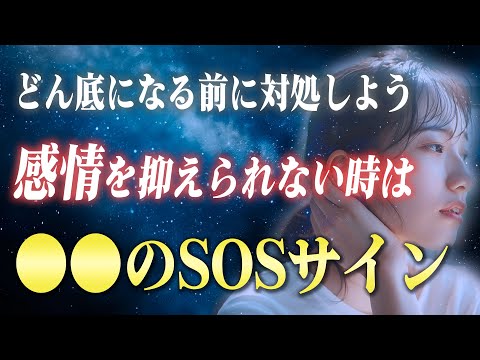 どん底になる前に対処しよう

感情を抑えられない時は

●●のSOSサイン